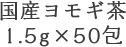 国産ヨモギ茶
1.5g×50包